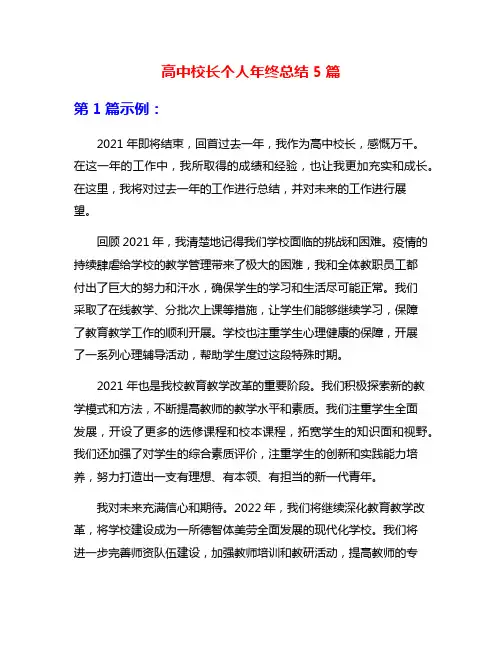 高中校长个人年终总结 5 篇

第 1 篇示例：

2021 年即将结束，回首过去一年，我作为高中校长，感慨万千。在这一年的工作中，我所取得的成绩和经验，也让我更加充实和成长。在这里，我将对过去一年的工作进行总结，并对未来的工作进行展望。

回顾 2021 年，我清楚地记得我们学校面临的挑战和困难。疫情的持续肆虐给学校的教学管理带来了极大的困难，我和全体教职员工都付出了巨大的努力和汗水，确保学生的学习和生活尽可能正常。我们采取了在线教学、分批次上课等措施，让学生们能够继续学习，保障了教育教学工作的顺利开展。学校也注重学生心理健康的保障，开展了一系列心理辅导活动，帮助学生度过这段特殊时期。

2021 年也是我校教育教学改革的重要阶段。我们积极探索新的教学模式和方法，不断提高教师的教学水平和素质。我们注重学生全面发展，开设了更多的选修课程和校本课程，拓宽学生的知识面和视野。我们还加强了对学生的综合素质评价，注重学生的创新和实践能力培养，努力打造出一支有理想、有本领、有担当的新一代青年。

我对未来充满信心和期待。2022 年，我们将继续深化教育教学改革，将学校建设成为一所德智体美劳全面发展的现代化学校。我们将进一步完善师资队伍建设，加强教师培训和教研活动，提高教师的专